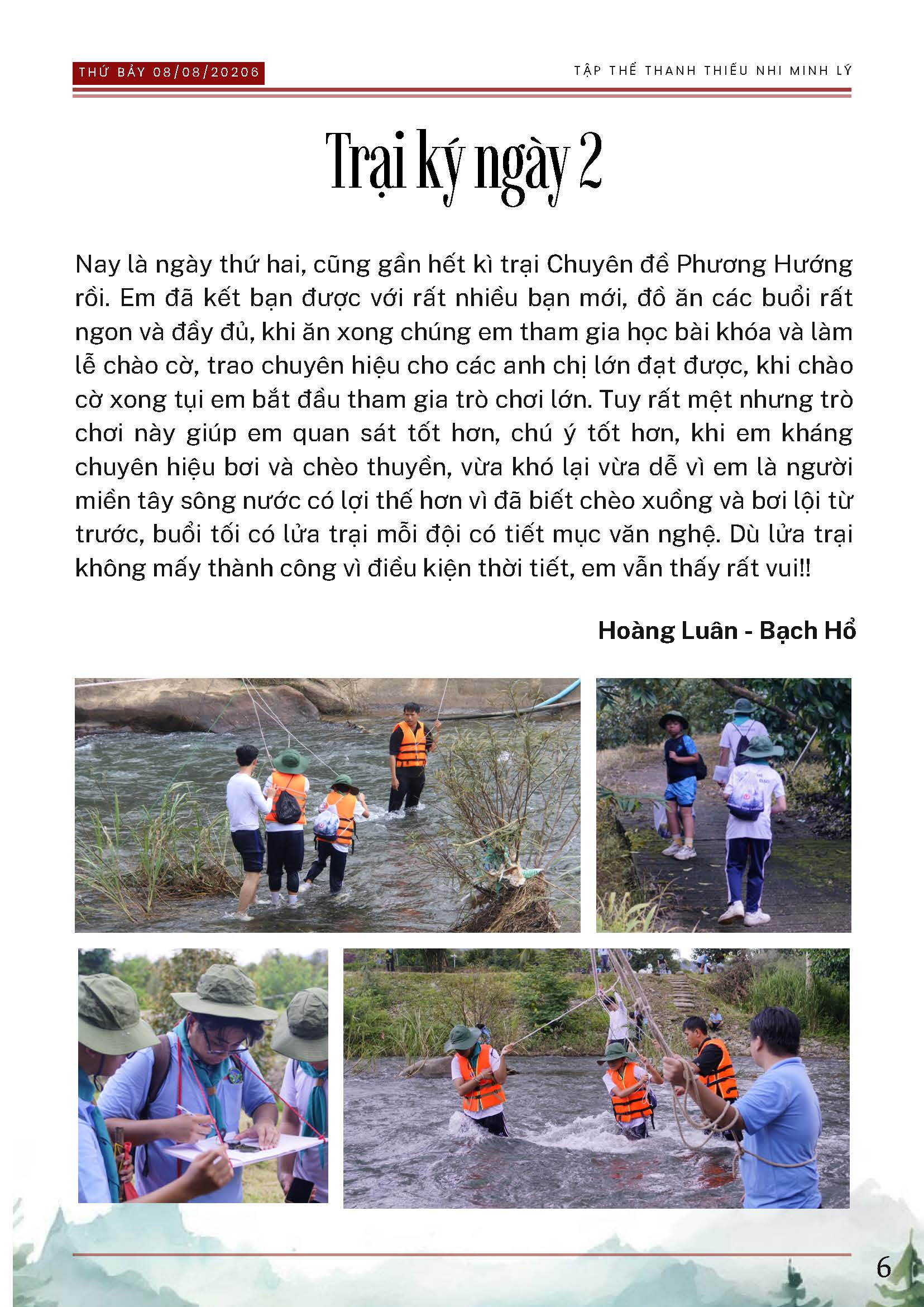 THỨ BẢY 08/08/20206

TẬP THỂ THANH THIẾU NHI MINH LÝ

Trại ký ngày 2

Nay là ngày thứ hai, cũng gần hết kì trại Chuyên đề Phương Hướng rồi. Em đã kết bạn được với rất nhiều bạn mới, đồ ăn các buổi rất ngon và đầy đủ, khi ăn xong chúng em tham gia học bài khóa và làm lễ chào cờ, trao chuyên hiệu cho các anh chị lớn đạt được, khi chào cờ xong tụi em bắt đầu tham gia trò chơi lớn. Tuy rất mệt nhưng trò chơi này giúp em quan sát tốt hơn, chú ý tốt hơn, khi em kháng chuyên hiệu bơi và chèo thuyền, vừa khó lại vừa dễ vì em là người miền tây sông nước có lợi thế hơn vì đã biết chèo xuồng và bơi lội từ trước, buổi tối có lửa trại mỗi đội có tiết mục văn nghệ. Dù lửa trại không mấy thành công vì điều kiện thời tiết, em vẫn thấy rất vui!!

Hoàng Luân - Bạch Hổ

6